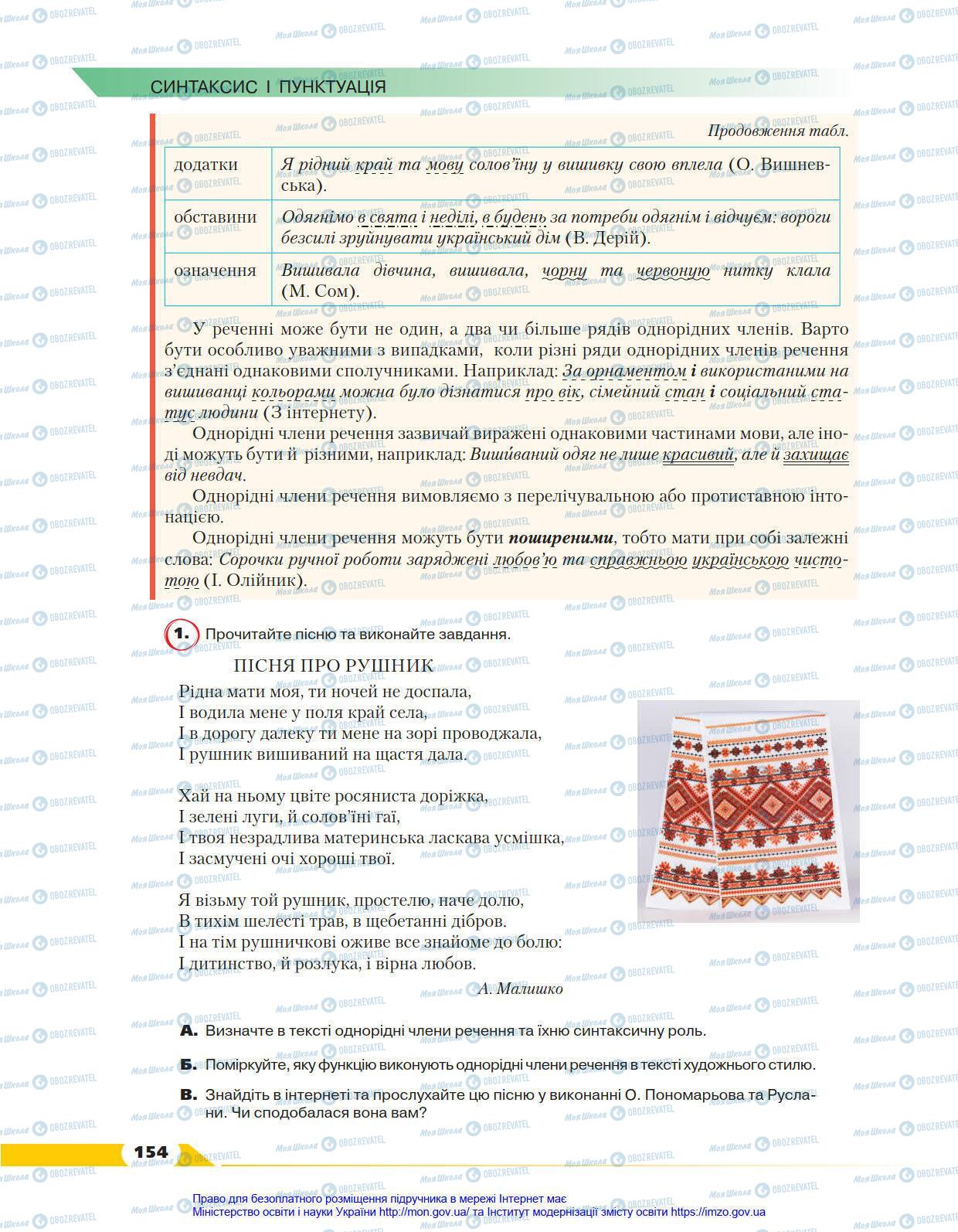 СИНТАКСИС І ПУНКТУАЦІЯ

Продовження табл.

| додатки | Я рідний край та мову солов'їну у вишивку свою вплела (О. Вишневська). |
|---|---|
| обставини | Одягнімо в свята і неділі, в будень за потреби одягнім і відчуєм: вороги безсилі зруйнувати український дім (В. Дерій). |
| означення | Вишивала дівчина, вишивала, чорну та червоную нитку клала (М. Сом). |

У реченні може бути не один, а два чи більше рядів однорідних членів. Варто бути особливо уважними з випадками, коли різні ряди однорідних членів речення з'єднані однаковими сполучниками. Наприклад: За орнаментом і використаними на вишиванці кольорами можна було дізнатися про вік, сімейний стан і соціальний статус людини (З інтернету).

Однорідні члени речення зазвичай виражені однаковими частинами мови, але іноді можуть бути й різними, наприклад: Вишиваний одяг не лише красивий, але й захищає від невдач.

Однорідні члени речення вимовляємо з перелічувальною або протиставною інтонацією.

Однорідні члени речення можуть бути поширеними, тобто мати при собі залежні слова: Сорочки ручної роботи заряджені любов'ю та справжньою українською чистотою (І. Олійник).

1. Прочитайте пісню та виконайте завдання.

ПІСНЯ ПРО РУШНИК

Рідна мати моя, ти ночей не доспала,
І водила мене у поля край села,
І в дорогу далеку ти мене на зорі проводжала,
І рушник вишиваний на щастя дала.

Хай на ньому цвіте росяниста доріжка,
І зелені луги, й солов'їні гаї,
І твоя незрадлива материнська ласкава усмішка,
І засмучені очі хороші твої.

Я візьму той рушник, простелю, наче долю,
В тихім шелесті трав, в щебетанні дібров.
І на тім рушничкові оживе все знайоме до болю:
І дитинство, й розлука, і вірна любов.

А. Малишко

А. Визначте в тексті однорідні члени речення та їхню синтаксичну роль.

Б. Поміркуйте, яку функцію виконують однорідні члени речення в тексті художнього стилю.

В. Знайдіть в інтернеті та прослухайте цю пісню у виконанні О. Пономарьова та Руслани. Чи сподобалася вона вам?

154

Право для безоплатного розміщення підручника в мережі Інтернет має Міністерство освіти і науки України http://mon.gov.ua/ та Інститут модернізації змісту освіти https://imzo.gov.ua